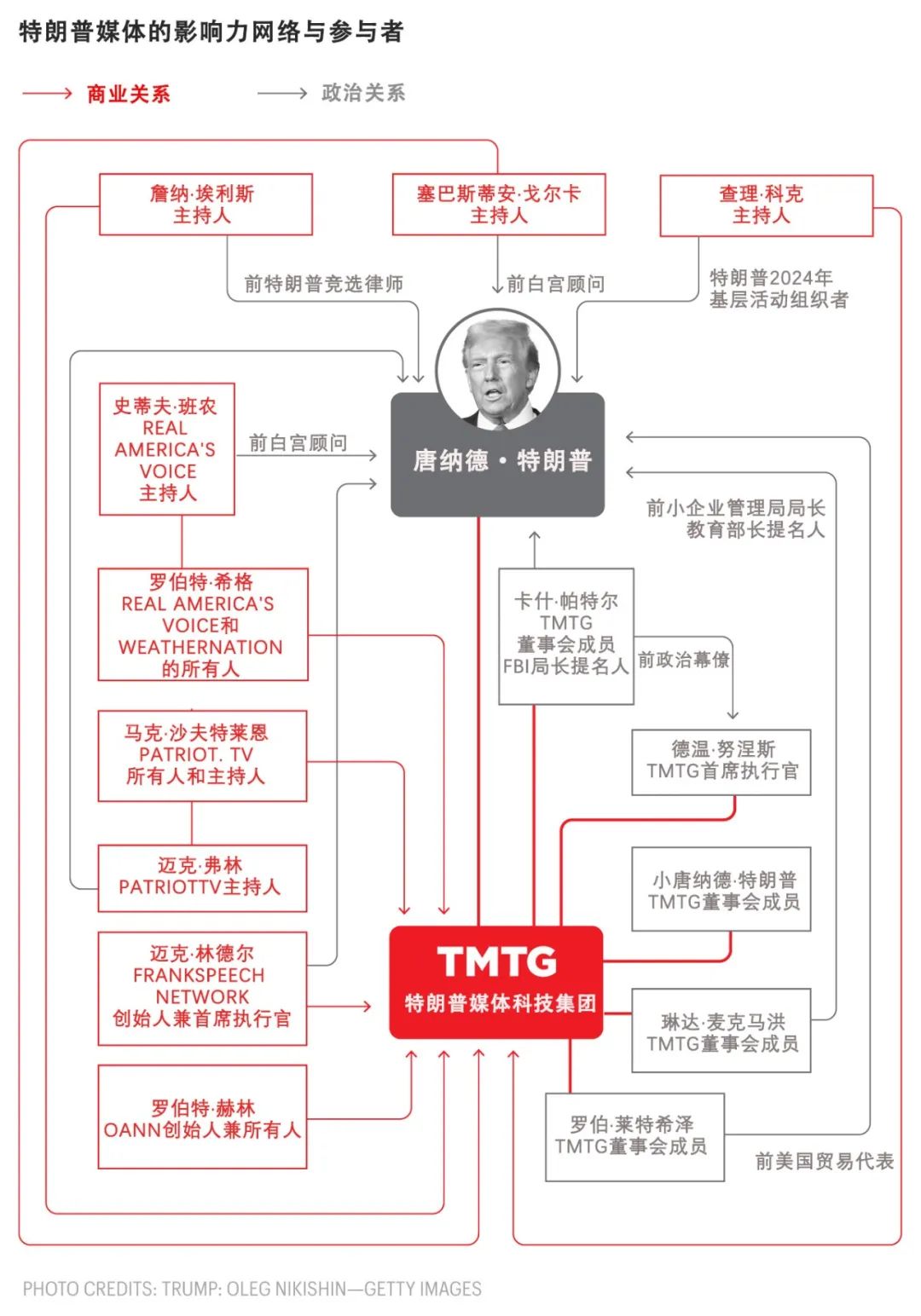 特朗普媒体的影响力网络与参与者

商业关系　　政治关系

詹纳·埃利斯
主持人

塞巴斯蒂安·戈尔卡
主持人

查理·科克
主持人

前特朗普竞选律师

前白宫顾问

特朗普2024年
基层活动组织者

史蒂夫·班农
REAL AMERICA'S VOICE
主持人

前白宫顾问

唐纳德·特朗普

前小企业管理局局长
教育部长提名人

罗伯特·希格
REAL AMERICA'S VOICE和 WEATHERNATION
的所有人

卡什·帕特尔
TMTG
董事会成员
FBI局长提名人

前政治幕僚

马克·沙夫特莱恩
PATRIOT. TV
所有人和主持人

德温·努涅斯
TMTG首席执行官

迈克·弗林
PATRIOTTV主持人

小唐纳德·特朗普
TMTG董事会成员

迈克·林德尔
FRANKSPEECH NETWORK
创始人兼首席执行官

TMTG
特朗普媒体科技集团

琳达·麦克马洪
TMTG董事会成员

罗伯特·赫林
OANN创始人兼所有人

罗伯·莱特希泽
TMTG董事会成员

前美国贸易代表

PHOTO CREDITS: TRUMP: OLEG NIKISHIN—GETTY IMAGES